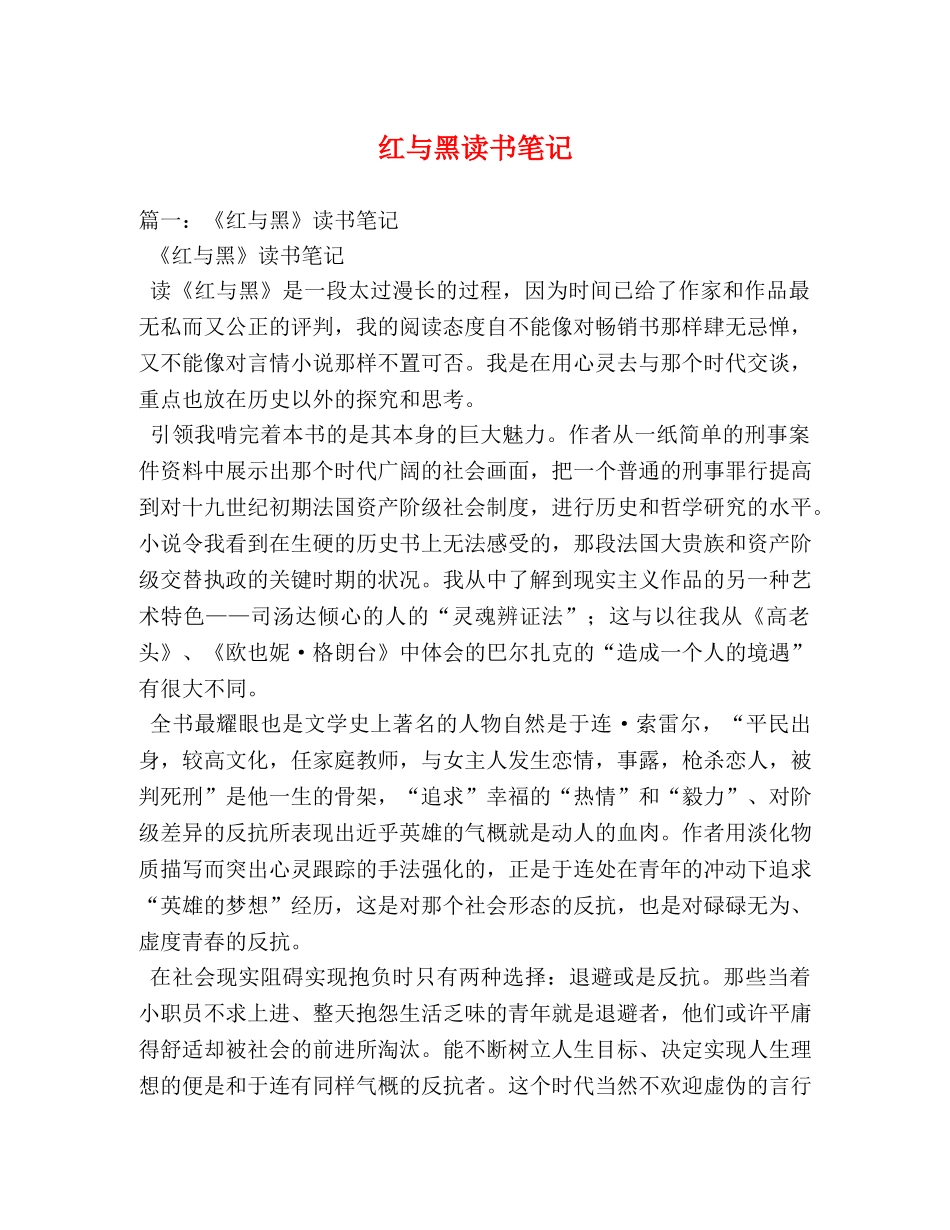 红与黑读书笔记

篇一：《红与黑》读书笔记

《红与黑》读书笔记

读《红与黑》是一段太过漫长的过程，因为时间已给了作家和作品最无私而又公正的评判，我的阅读态度自不能像对畅销书那样肆无忌惮，又不能像对言情小说那样不置可否。我是在用心灵去与那个时代交谈，重点也放在历史以外的探究和思考。

引领我啃完着本书的是其本身的巨大魅力。作者从一纸简单的刑事案件资料中展示出那个时代广阔的社会画面，把一个普通的刑事罪行提高到对十九世纪初期法国资产阶级社会制度，进行历史和哲学研究的水平。小说令我看到在生硬的历史书上无法感受的，那段法国大贵族和资产阶级交替执政的关键时期的状况。我从中了解到现实主义作品的另一种艺术特色——司汤达倾心的人的“灵魂辨证法”；这与以往我从《高老头》、《欧也妮·格朗台》中体会的巴尔扎克的“造成一个人的境遇”有很大不同。

全书最耀眼也是文学史上著名的人物自然是于连·索雷尔，“平民出身，较高文化，任家庭教师，与女主人发生恋情，事露，枪杀恋人，被判死刑”是他一生的骨架，“追求”幸福的“热情”和“毅力”、对阶级差异的反抗所表现出近乎英雄的气概就是动人的血肉。作者用淡化物质描写而突出心灵跟踪的手法强化的，正是于连处在青年的冲动下追求“英雄的梦想”经历，这是对那个社会形态的反抗，也是对碌碌无为、虚度青春的反抗。

在社会现实阻碍实现抱负时只有两种选择：退避或是反抗。那些当着小职员不求上进、整天抱怨生活乏味的青年就是退避者，他们或许平庸得舒适却被社会的前进所淘汰。能不断树立人生目标、决定实现人生理想的便是和于连有同样气概的反抗者。这个时代当然不欢迎虚伪的言行